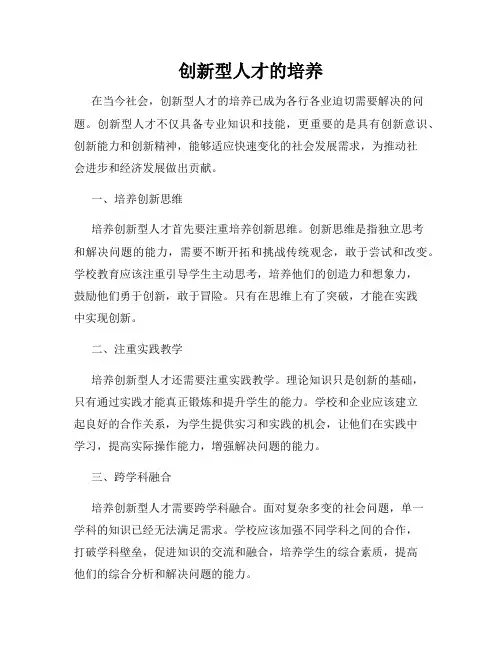 创新型人才的培养

在当今社会，创新型人才的培养已成为各行各业迫切需要解决的问题。创新型人才不仅具备专业知识和技能，更重要的是具有创新意识、创新能力和创新精神，能够适应快速变化的社会发展需求，为推动社会进步和经济发展做出贡献。

一、培养创新思维

培养创新型人才首先要注重培养创新思维。创新思维是指独立思考和解决问题的能力，需要不断开拓和挑战传统观念，敢于尝试和改变。学校教育应该注重引导学生主动思考，培养他们的创造力和想象力，鼓励他们勇于创新，敢于冒险。只有在思维上有了突破，才能在实践中实现创新。

二、注重实践教学

培养创新型人才还需要注重实践教学。理论知识只是创新的基础，只有通过实践才能真正锻炼和提升学生的能力。学校和企业应该建立起良好的合作关系，为学生提供实习和实践的机会，让他们在实践中学习，提高实际操作能力，增强解决问题的能力。

三、跨学科融合

培养创新型人才需要跨学科融合。面对复杂多变的社会问题，单一学科的知识已经无法满足需求。学校应该加强不同学科之间的合作，打破学科壁垒，促进知识的交流和融合，培养学生的综合素质，提高他们的综合分析和解决问题的能力。